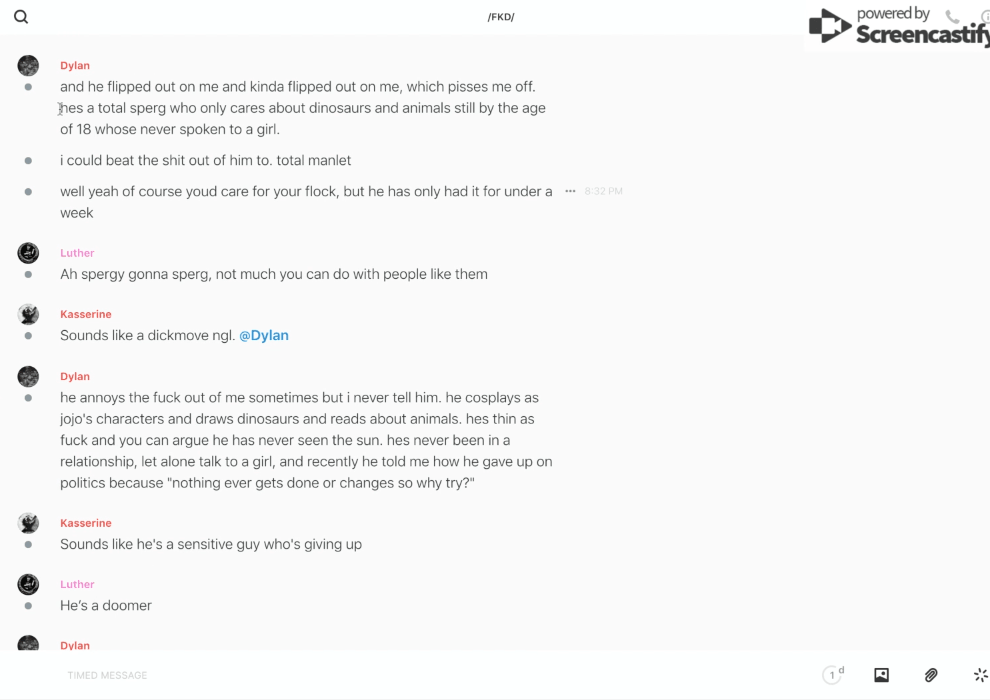 /FKD/

powered by Screencastify

Dylan
and he flipped out on me and kinda flipped out on me, which pisses me off.
hes a total sperg who only cares about dinosaurs and animals still by the age of 18 whose never spoken to a girl.

i could beat the shit out of him to. total manlet

well yeah of course youd care for your flock, but he has only had it for under a week

8:32 PM

Luther
Ah spergy gonna sperg, not much you can do with people like them

Kasserine
Sounds like a dickmove ngl. @Dylan

Dylan
he annoys the fuck out of me sometimes but i never tell him. he cosplays as jojo's characters and draws dinosaurs and reads about animals. hes thin as fuck and you can argue he has never seen the sun. hes never been in a relationship, let alone talk to a girl, and recently he told me how he gave up on politics because "nothing ever gets done or changes so why try?"

Kasserine
Sounds like he's a sensitive guy who's giving up

Luther
He's a doomer

Dylan

TIMED MESSAGE

1 d